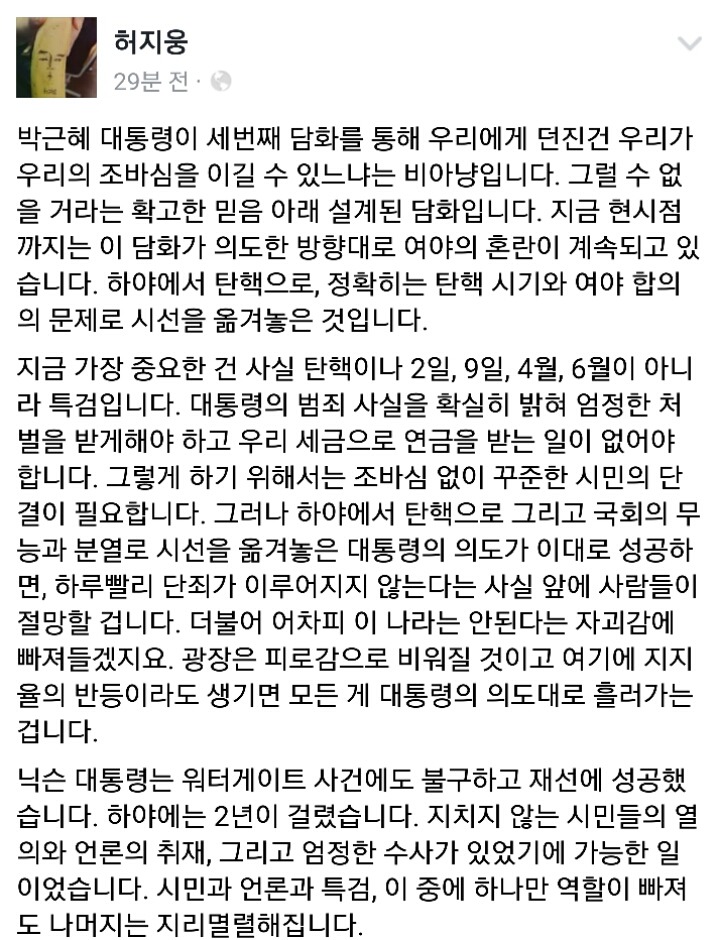 허지웅
29분 전 ·

박근혜 대통령이 세번째 담화를 통해 우리에게 던진건 우리가 우리의 조바심을 이길 수 있느냐는 비아냥입니다. 그럴 수 없을 거라는 확고한 믿음 아래 설계된 담화입니다. 지금 현시점까지는 이 담화가 의도한 방향대로 여야의 혼란이 계속되고 있습니다. 하야에서 탄핵으로, 정확히는 탄핵 시기와 여야 합의의 문제로 시선을 옮겨놓은 것입니다.

지금 가장 중요한 건 사실 탄핵이나 2일, 9일, 4월, 6월이 아니라 특검입니다. 대통령의 범죄 사실을 확실히 밝혀 엄정한 처벌을 받게해야 하고 우리 세금으로 연금을 받는 일이 없어야 합니다. 그렇게 하기 위해서는 조바심 없이 꾸준한 시민의 단결이 필요합니다. 그러나 하야에서 탄핵으로 그리고 국회의 무능과 분열로 시선을 옮겨놓은 대통령의 의도가 이대로 성공하면, 하루빨리 단죄가 이루어지지 않는다는 사실 앞에 사람들이 절망할 겁니다. 더불어 어차피 이 나라는 안된다는 자괴감에 빠져들겠지요. 광장은 피로감으로 비워질 것이고 여기에 지지율의 반등이라도 생기면 모든 게 대통령의 의도대로 흘러가는 겁니다.

닉슨 대통령는 워터게이트 사건에도 불구하고 재선에 성공했습니다. 하야에는 2년이 걸렸습니다. 지치지 않는 시민들의 열의와 언론의 취재, 그리고 엄정한 수사가 있었기에 가능한 일이었습니다. 시민과 언론과 특검, 이 중에 하나만 역할이 빠져도 나머지는 지리멸렬해집니다.